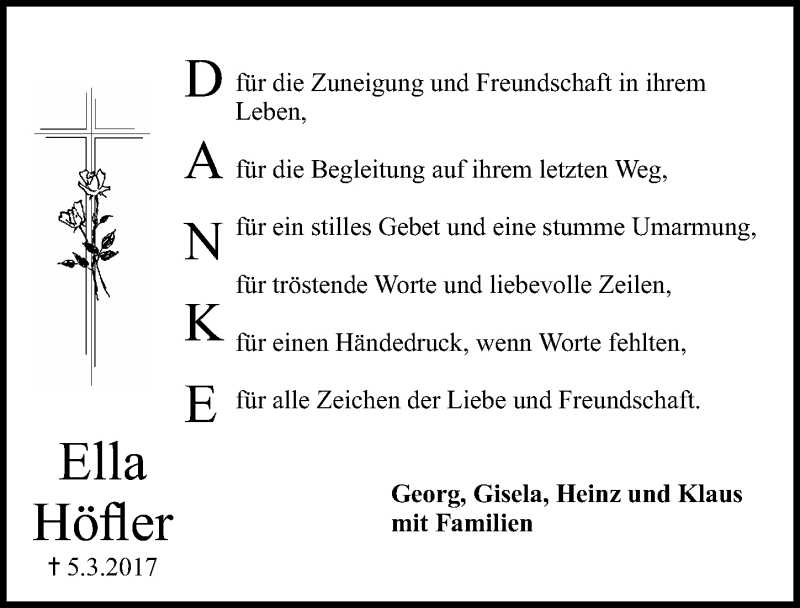 D für die Zuneigung und Freundschaft in ihrem Leben,

A für die Begleitung auf ihrem letzten Weg,

N für ein stilles Gebet und eine stumme Umarmung,

für tröstende Worte und liebevolle Zeilen,

K für einen Händedruck, wenn Worte fehlten,

E für alle Zeichen der Liebe und Freundschaft.

Ella Höfler
† 5.3.2017

Georg, Gisela, Heinz und Klaus mit Familien